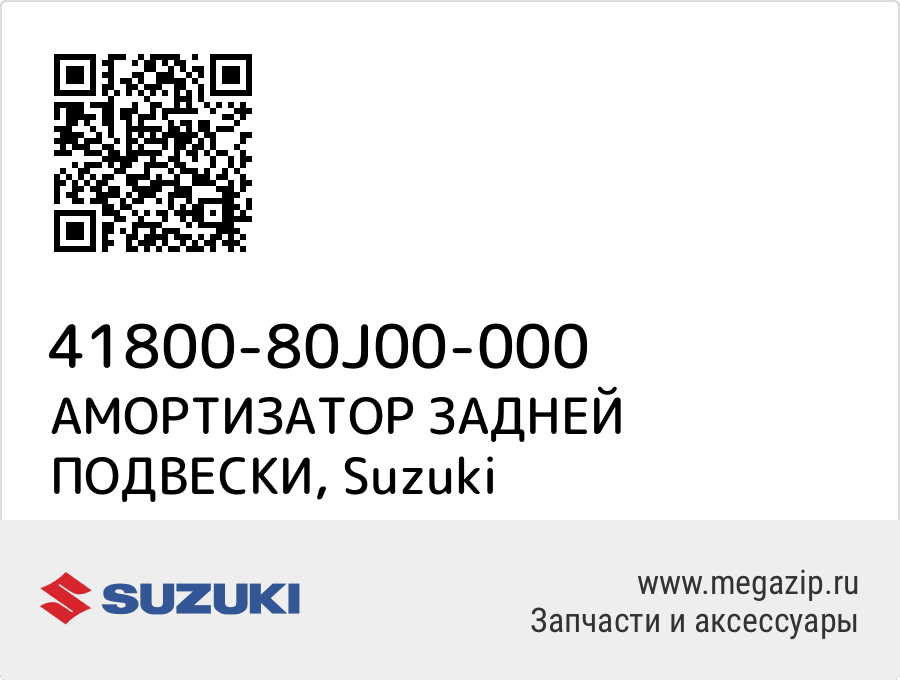 41800-80J00-000
АМОРТИЗАТОР ЗАДНЕЙ ПОДВЕСКИ, Suzuki

SUZUKI

www.megazip.ru
Запчасти и аксессуары